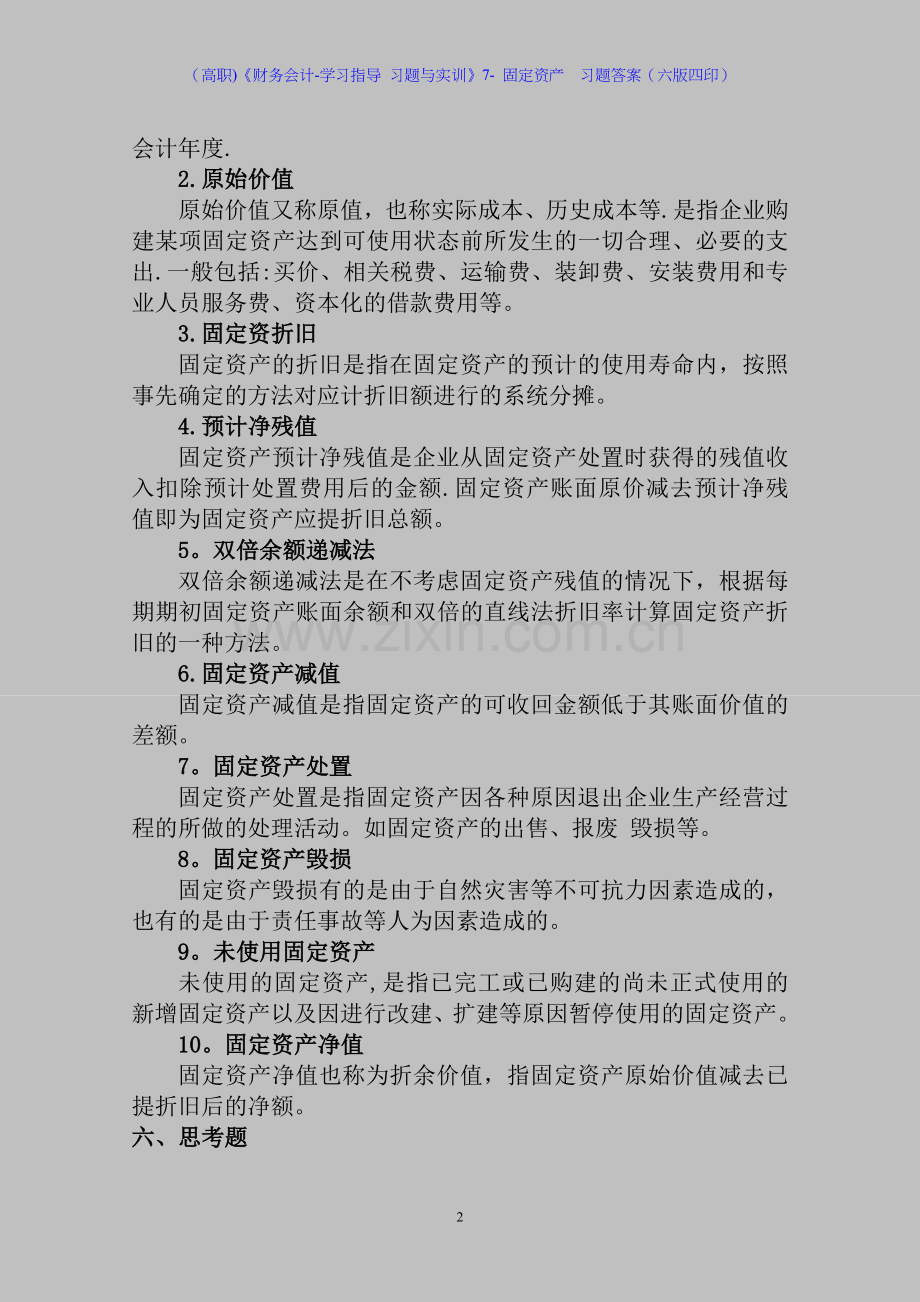 （高职)《财务会计-学习指导 习题与实训》7- 固定资产 习题答案（六版四印）

会计年度.

2.原始价值

原始价值又称原值，也称实际成本、历史成本等.是指企业购建某项固定资产达到可使用状态前所发生的一切合理、必要的支出.一般包括:买价、相关税费、运输费、装卸费、安装费用和专业人员服务费、资本化的借款费用等。

3.固定资折旧

固定资产的折旧是指在固定资产的预计的使用寿命内，按照事先确定的方法对应计折旧额进行的系统分摊。

4.预计净残值

固定资产预计净残值是企业从固定资产处置时获得的残值收入扣除预计处置费用后的金额.固定资产账面原价减去预计净残值即为固定资产应提折旧总额。

5。双倍余额递减法

双倍余额递减法是在不考虑固定资产残值的情况下，根据每期期初固定资产账面余额和双倍的直线法折旧率计算固定资产折旧的一种方法。

6.固定资产减值

固定资产减值是指固定资产的可收回金额低于其账面价值的差额。

7。固定资产处置

固定资产处置是指固定资产因各种原因退出企业生产经营过程的所做的处理活动。如固定资产的出售、报废 毁损等。

8。固定资产毁损

固定资产毁损有的是由于自然灾害等不可抗力因素造成的，也有的是由于责任事故等人为因素造成的。

9。未使用固定资产

未使用的固定资产,是指已完工或已购建的尚未正式使用的新增固定资产以及因进行改建、扩建等原因暂停使用的固定资产。

10。固定资产净值

固定资产净值也称为折余价值，指固定资产原始价值减去已提折旧后的净额。

六、思考题

2

www.zixin.com.cn